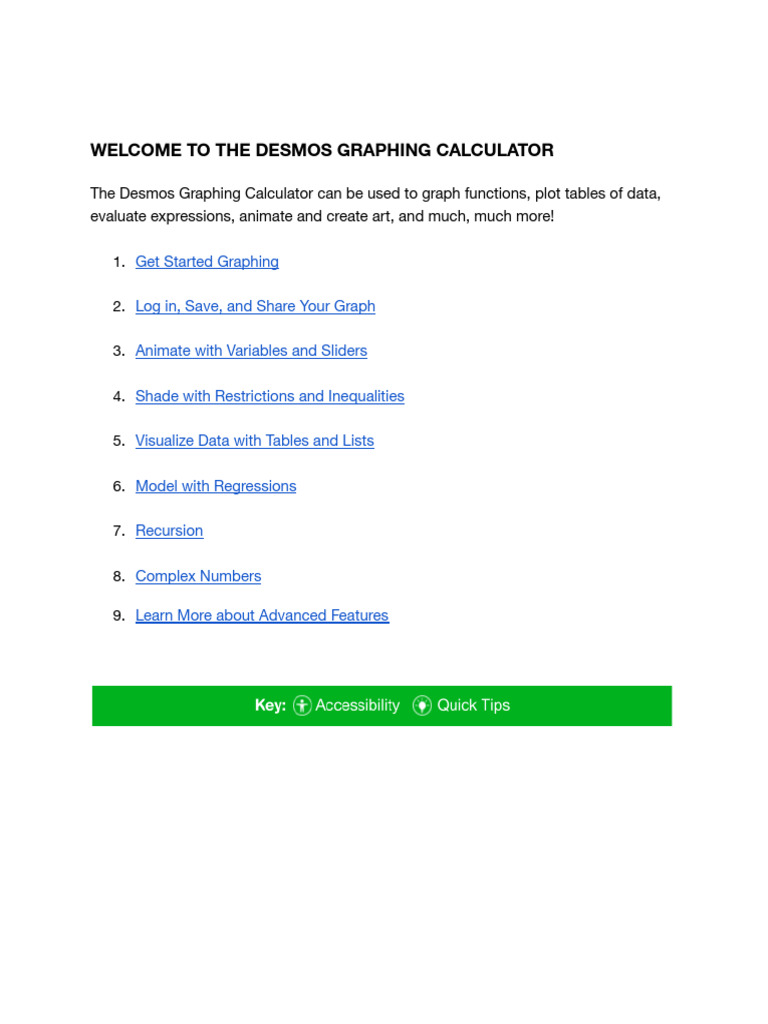 WELCOME TO THE DESMOS GRAPHING CALCULATOR

The Desmos Graphing Calculator can be used to graph functions, plot tables of data, evaluate expressions, animate and create art, and much, much more!

1. Get Started Graphing
2. Log in, Save, and Share Your Graph
3. Animate with Variables and Sliders
4. Shade with Restrictions and Inequalities
5. Visualize Data with Tables and Lists
6. Model with Regressions
7. Recursion
8. Complex Numbers
9. Learn More about Advanced Features

Key: Accessibility Quick Tips